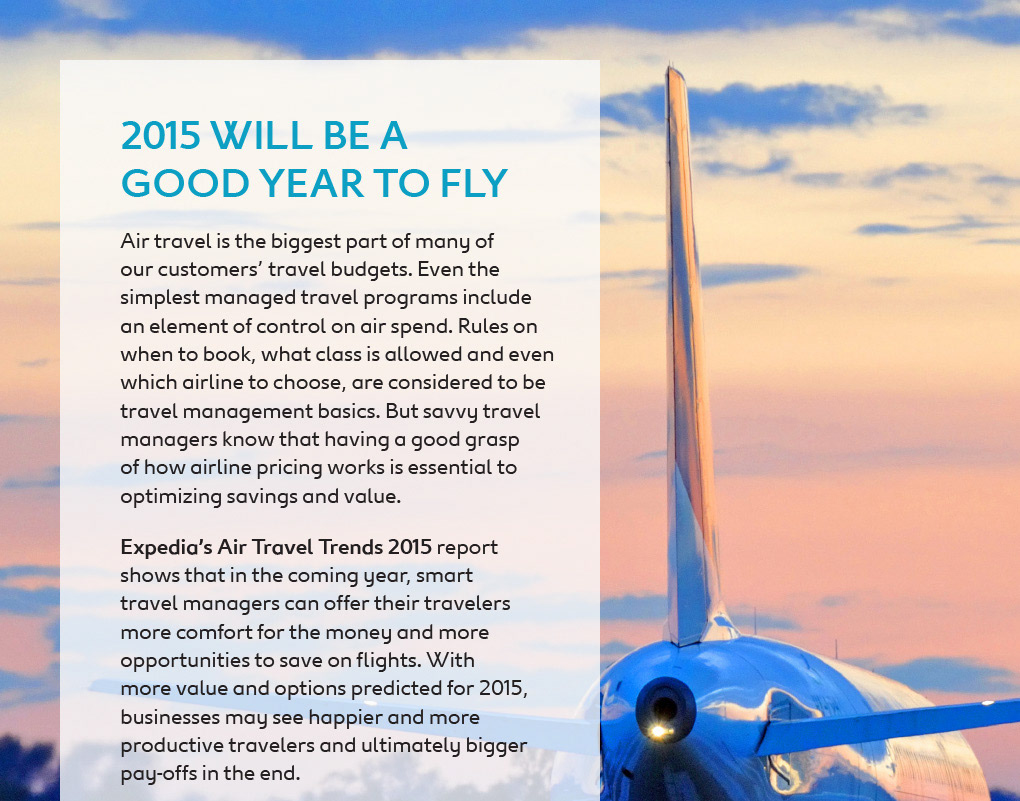 2015 WILL BE A GOOD YEAR TO FLY

Air travel is the biggest part of many of our customers' travel budgets. Even the simplest managed travel programs include an element of control on air spend. Rules on when to book, what class is allowed and even which airline to choose, are considered to be travel management basics. But savvy travel managers know that having a good grasp of how airline pricing works is essential to optimizing savings and value.

Expedia's Air Travel Trends 2015 report shows that in the coming year, smart travel managers can offer their travelers more comfort for the money and more opportunities to save on flights. With more value and options predicted for 2015, businesses may see happier and more productive travelers and ultimately bigger pay-offs in the end.